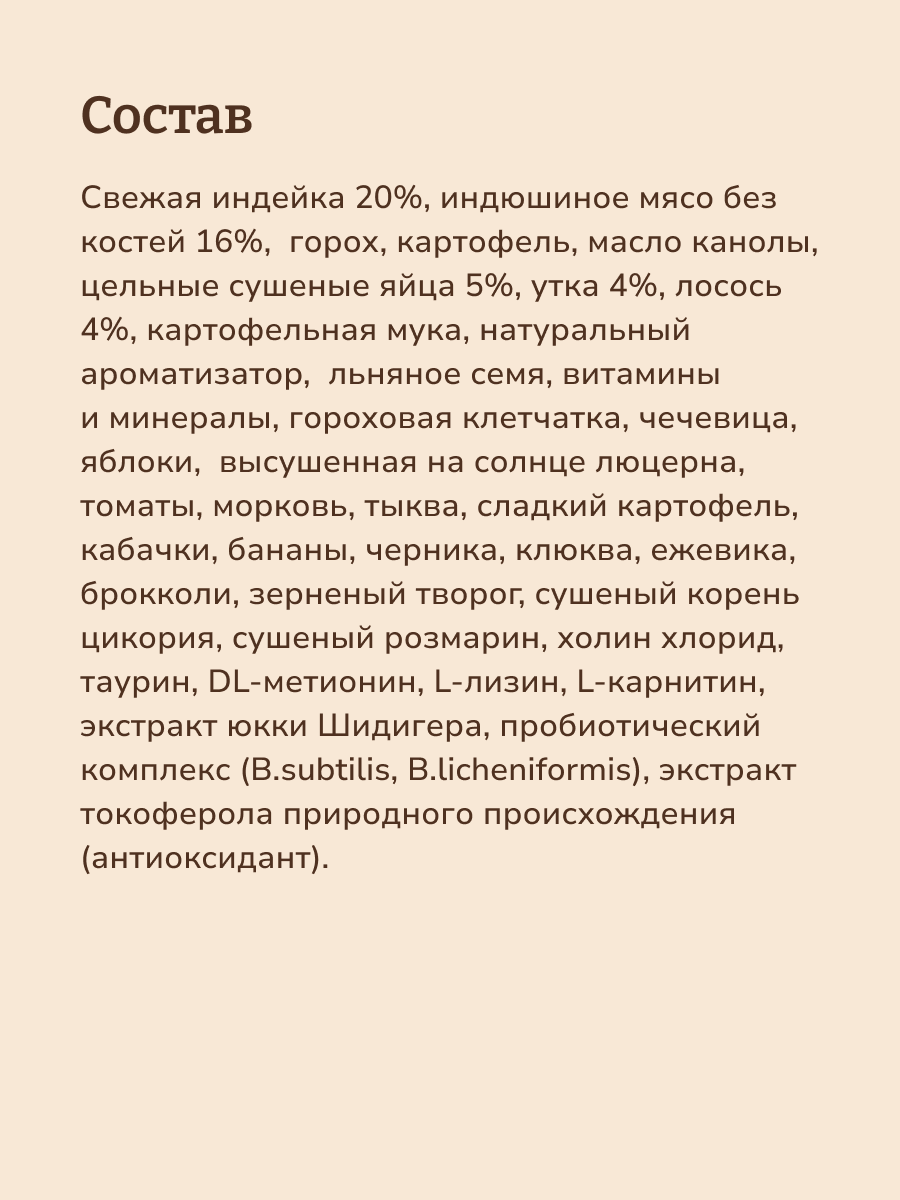 Состав

Свежая индейка 20%, индюшиное мясо без костей 16%,  горох, картофель, масло канолы, цельные сушеные яйца 5%, утка 4%, лосось 4%, картофельная мука, натуральный ароматизатор,  льняное семя, витамины и минералы, гороховая клетчатка, чечевица, яблоки,  высушенная на солнце люцерна, томаты, морковь, тыква, сладкий картофель, кабачки, бананы, черника, клюква, ежевика, брокколи, зерненый творог, сушеный корень цикория, сушеный розмарин, холин хлорид, таурин, DL-метионин, L-лизин, L-карнитин, экстракт юкки Шидигера, пробиотический комплекс (B.subtilis, B.licheniformis), экстракт токоферола природного происхождения (антиоксидант).